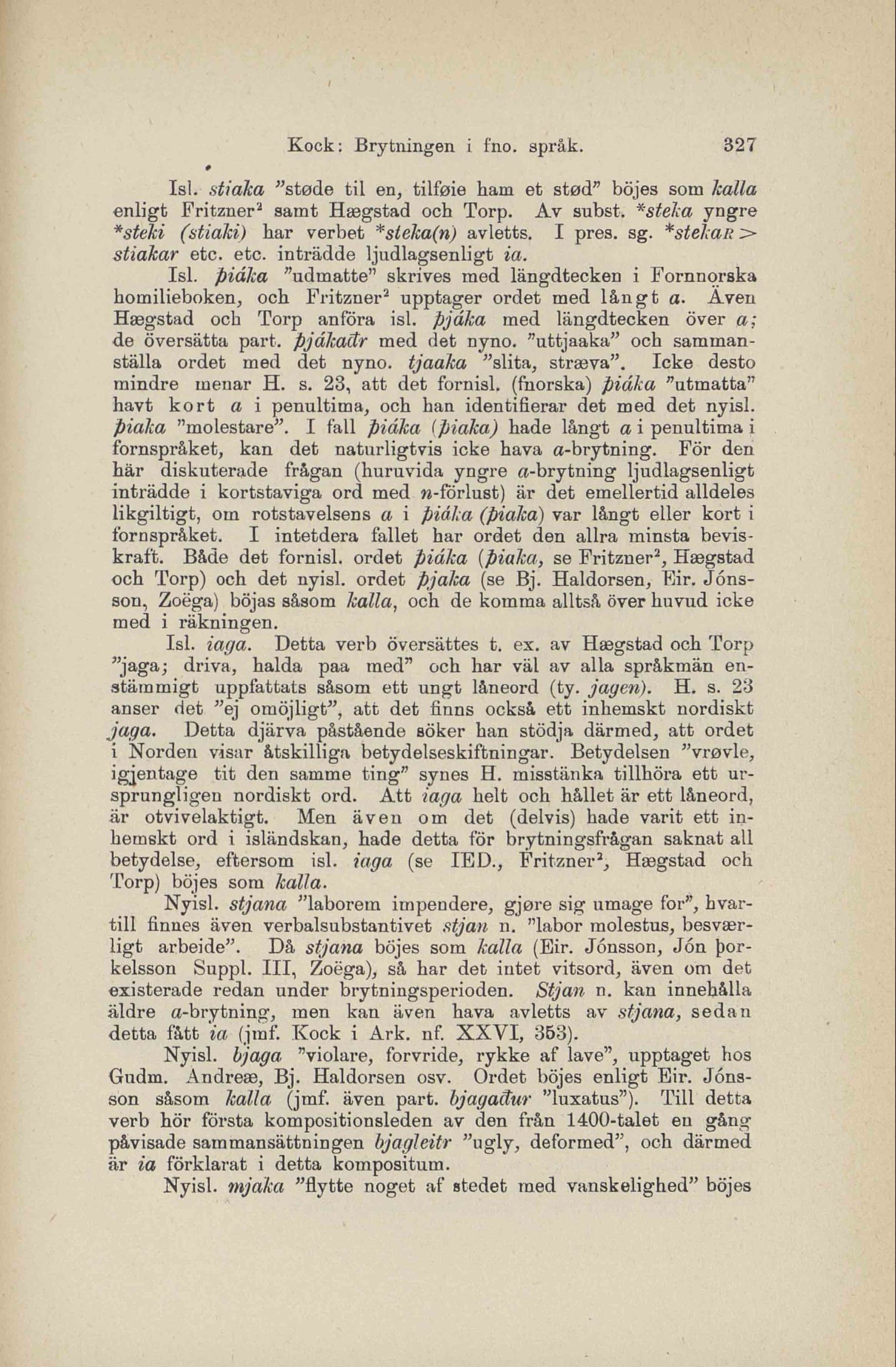 Kock: Brytningen i fno. språk. 327

Isl. stiaka "støde til en, tilføie ham et stød" böjes som kalla enligt Fritzner² samt Hægstad och Torp. Av subst. *steka yngre *steki (stiaki) har verbet *steka(n) avletts. I pres. sg. *stekaʀ > stiakar etc. etc. inträdde ljudlagsenligt ia.

Isl. þiáka "udmatte" skrives med längdtecken i Fornnorska homilieboken, och Fritzner² upptager ordet med långt a. Även Hægstad och Torp anföra isl. þjáka med längdtecken över a; de översätta part. þjákaðr med det nyno. "uttjaaka" och sammanställa ordet med det nyno. tjaaka "slita, stræva". Icke desto mindre menar H. s. 23, att det fornisl. (fnorska) þiáka "utmatta" havt kort a i penultima, och han identifierar det med det nyisl. þiaka "molestare". I fall þiáka (þiaka) hade långt a i penultima i fornspråket, kan det naturligtvis icke hava a-brytning. För den här diskuterade frågan (huruvida yngre a-brytning ljudlagsenligt inträdde i kortstaviga ord med n-förlust) är det emellertid alldeles likgiltigt, om rotstavelsens a i þiáka (þiaka) var långt eller kort i fornspråket. I intetdera fallet har ordet den allra minsta beviskraft. Både det fornisl. ordet þiáka (þiaka, se Fritzner², Hægstad och Torp) och det nyisl. ordet þjaka (se Bj. Haldorsen, Eir. Jónsson, Zoëga) böjas såsom kalla, och de komma alltså över huvud icke med i räkningen.

Isl. iaga. Detta verb översättes t. ex. av Hægstad och Torp "jaga; driva, halda paa med" och har väl av alla språkmän enstämmigt uppfattats såsom ett ungt låneord (ty. jagen). H. s. 23 anser det "ej omöjligt", att det finns också ett inhemskt nordiskt jaga. Detta djärva påstående söker han stödja därmed, att ordet i Norden visar åtskilliga betydelseskiftningar. Betydelsen "vrøvle, igjentage tit den samme ting" synes H. misstänka tillhöra ett ursprungligen nordiskt ord. Att iaga helt och hållet är ett låneord, är otvivelaktigt. Men även om det (delvis) hade varit ett inhemskt ord i isländskan, hade detta för brytningsfrågan saknat all betydelse, eftersom isl. iaga (se IED., Fritzner², Hægstad och Torp) böjes som kalla.

Nyisl. stjana "laborem impendere, gjøre sig umage for", hvartill finnes även verbalsubstantivet stjan n. "labor molestus, besværligt arbeide". Då stjana böjes som kalla (Eir. Jónsson, Jón Þorkelsson Suppl. III, Zoëga), så har det intet vitsord, även om det existerade redan under brytningsperioden. Stjan n. kan innehålla äldre a-brytning, men kan även hava avletts av stjana, sedan detta fått ia (jmf. Kock i Ark. nf. XXVI, 353).

Nyisl. bjaga "violare, forvride, rykke af lave", upptaget hos Gudm. Andreæ, Bj. Haldorsen osv. Ordet böjes enligt Eir. Jónsson såsom kalla (jmf. även part. bjagaður "luxatus"). Till detta verb hör första kompositionsleden av den från 1400-talet en gång påvisade sammansättningen bjagleitr "ugly, deformed", och därmed är ia förklarat i detta kompositum.

Nyisl. mjaka "flytte noget af stedet med vanskelighed" böjes